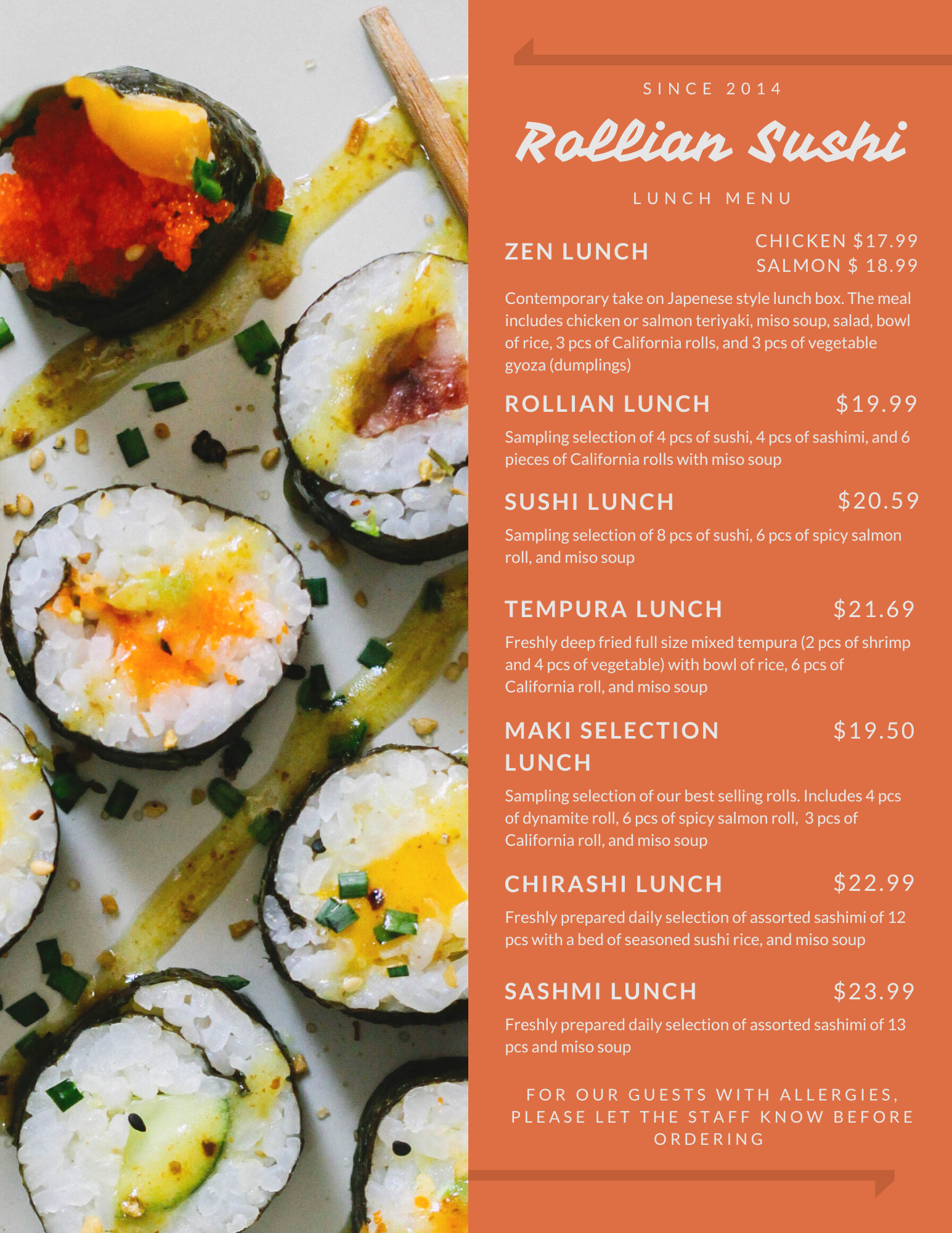 SINCE 2014

Rollian Sushi

LUNCH MENU

ZEN LUNCH

CHICKEN $17.99
SALMON $ 18.99

Contemporary take on Japenese style lunch box. The meal includes chicken or salmon teriyaki, miso soup, salad, bowl of rice, 3 pcs of California rolls, and 3 pcs of vegetable gyoza (dumplings)

ROLLIAN LUNCH $19.99

Sampling selection of 4 pcs of sushi, 4 pcs of sashimi, and 6 pieces of California rolls with miso soup

SUSHI LUNCH $20.59

Sampling selection of 8 pcs of sushi, 6 pcs of spicy salmon roll, and miso soup

TEMPURA LUNCH $21.69

Freshly deep fried full size mixed tempura (2 pcs of shrimp and 4 pcs of vegetable) with bowl of rice, 6 pcs of California roll, and miso soup

MAKI SELECTION LUNCH $19.50

Sampling selection of our best selling rolls. Includes 4 pcs of dynamite roll, 6 pcs of spicy salmon roll, 3 pcs of California roll, and miso soup

CHIRASHI LUNCH $22.99

Freshly prepared daily selection of assorted sashimi of 12 pcs with a bed of seasoned sushi rice, and miso soup

SASHMI LUNCH $23.99

Freshly prepared daily selection of assorted sashimi of 13 pcs and miso soup

FOR OUR GUESTS WITH ALLERGIES, PLEASE LET THE STAFF KNOW BEFORE ORDERING